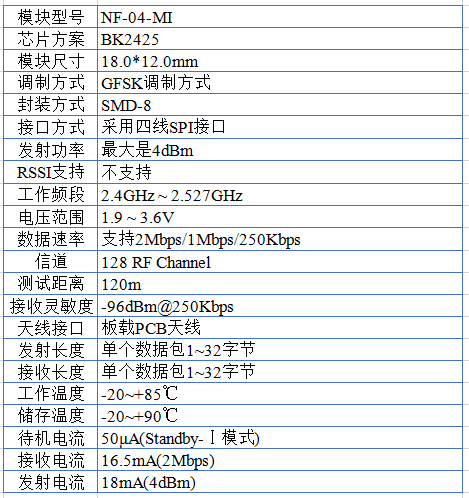 | 模块型号 | NF-04-MI |
|---|---|
| 芯片方案 | BK2425 |
| 模块尺寸 | 18.0*12.0mm |
| 调制方式 | GFSK调制方式 |
| 封装方式 | SMD-8 |
| 接口方式 | 采用四线SPI接口 |
| 发射功率 | 最大是4dBm |
| RSSI支持 | 不支持 |
| 工作频段 | 2.4GHz ~ 2.527GHz |
| 电压范围 | 1.9 ~ 3.6V |
| 数据速率 | 支持2Mbps/1Mbps/250Kbps |
| 信道 | 128 RF Channel |
| 测试距离 | 120m |
| 接收灵敏度 | -96dBm@250Kbps |
| 天线接口 | 板载PCB天线 |
| 发射长度 | 单个数据包1~32字节 |
| 接收长度 | 单个数据包1~32字节 |
| 工作温度 | -20~+85℃ |
| 储存温度 | -20~+90℃ |
| 待机电流 | 50μA(Standby-Ⅰ模式) |
| 接收电流 | 16.5mA(2Mbps) |
| 发射电流 | 18mA(4dBm) |